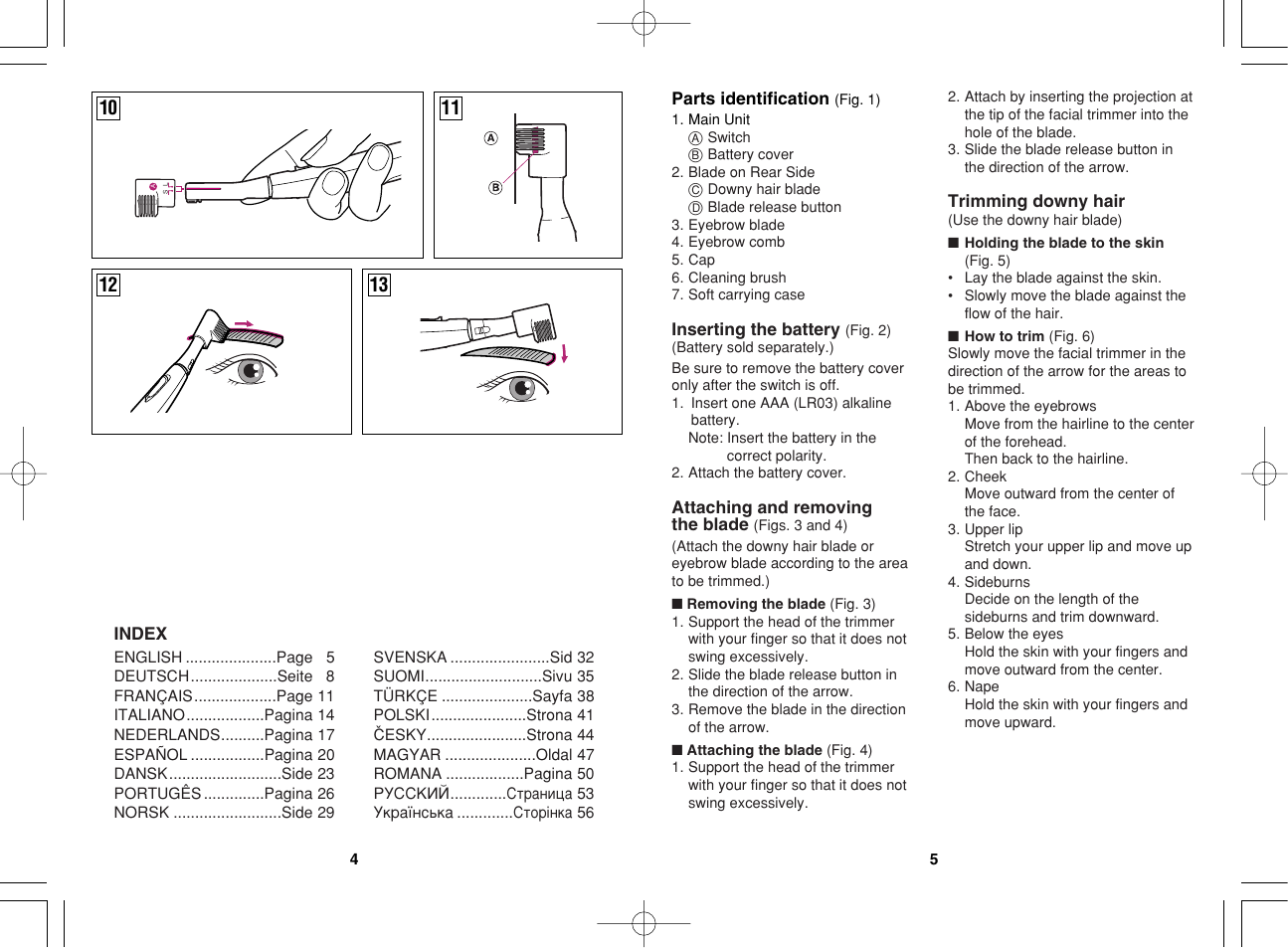 10

11

A

B

12

13

INDEX

ENGLISH .....................Page 5
DEUTSCH....................Seite 8
FRANÇAIS...................Page 11
ITALIANO..................Pagina 14
NEDERLANDS..........Pagina 17
ESPAÑOL .................Pagina 20
DANSK..........................Side 23
PORTUGÊS ..............Pagina 26
NORSK .........................Side 29

SVENSKA .......................Sid 32
SUOMI...........................Sivu 35
TÜRKÇE .....................Sayfa 38
POLSKI......................Strona 41
ČESKY.......................Strona 44
MAGYAR .....................Oldal 47
ROMANA ..................Pagina 50
РУССКИЙ.............Страница 53
Українська .............Сторінка 56

4

Parts identification (Fig. 1)
1. Main Unit
Ⓐ Switch
Ⓑ Battery cover
2. Blade on Rear Side
Ⓒ Downy hair blade
Ⓓ Blade release button
3. Eyebrow blade
4. Eyebrow comb
5. Cap
6. Cleaning brush
7. Soft carrying case

Inserting the battery (Fig. 2)
(Battery sold separately.)
Be sure to remove the battery cover only after the switch is off.
1. Insert one AAA (LR03) alkaline battery.
Note: Insert the battery in the correct polarity.
2. Attach the battery cover.

Attaching and removing the blade (Figs. 3 and 4)
(Attach the downy hair blade or eyebrow blade according to the area to be trimmed.)
■ Removing the blade (Fig. 3)
1. Support the head of the trimmer with your finger so that it does not swing excessively.
2. Slide the blade release button in the direction of the arrow.
3. Remove the blade in the direction of the arrow.
■ Attaching the blade (Fig. 4)
1. Support the head of the trimmer with your finger so that it does not swing excessively.

2. Attach by inserting the projection at the tip of the facial trimmer into the hole of the blade.
3. Slide the blade release button in the direction of the arrow.

Trimming downy hair
(Use the downy hair blade)
■ Holding the blade to the skin (Fig. 5)
• Lay the blade against the skin.
• Slowly move the blade against the flow of the hair.
■ How to trim (Fig. 6)
Slowly move the facial trimmer in the direction of the arrow for the areas to be trimmed.
1. Above the eyebrows
Move from the hairline to the center of the forehead.
Then back to the hairline.
2. Cheek
Move outward from the center of the face.
3. Upper lip
Stretch your upper lip and move up and down.
4. Sideburns
Decide on the length of the sideburns and trim downward.
5. Below the eyes
Hold the skin with your fingers and move outward from the center.
6. Nape
Hold the skin with your fingers and move upward.

5